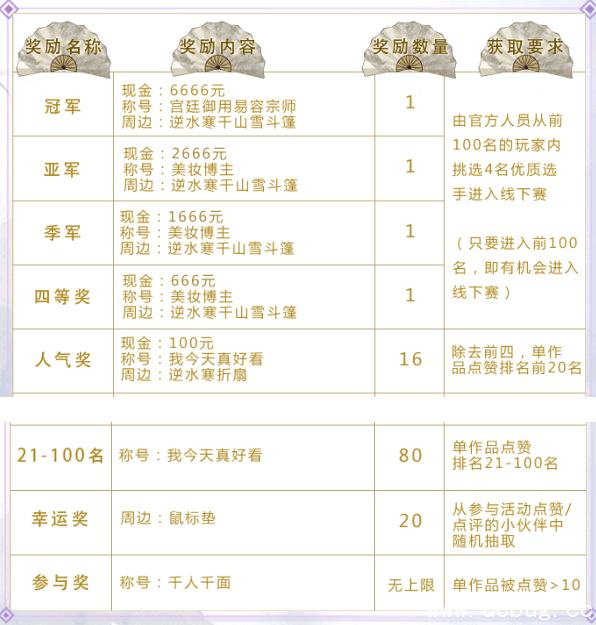 | 奖励名称 | 奖励内容 | 奖励数量 | 获取要求 |
|---|---|---|---|
| 冠军 | 现金：6666元 称号：宫廷御用易容宗师 周边：逆水寒千山雪斗篷 | 1 | 由官方人员从前100名的玩家内挑选4名优质选手进入线下赛 （只要进入前100名，即有机会进入线下赛） |
| 亚军 | 现金：2666元 称号：美妆博主 周边：逆水寒千山雪斗篷 | 1 | |
| 季军 | 现金：1666元 称号：美妆博主 周边：逆水寒千山雪斗篷 | 1 | |
| 四等奖 | 现金：666元 称号：美妆博主 周边：逆水寒千山雪斗篷 | 1 | |
| 人气奖 | 现金：100元 称号：我今天真好看 周边：逆水寒折扇 | 16 | 除去前四，单作品点赞排名前20名 |
| 21-100名 | 称号：我今天真好看 | 80 | 单作品点赞排名21-100名 |
| 幸运奖 | 周边：鼠标垫 | 20 | 从参与活动点赞/点评的小伙伴中随机抽取 |
| 参与奖 | 称号：千人千面 | 无上限 | 单作品被点赞>10 |

www.ucbug.cc